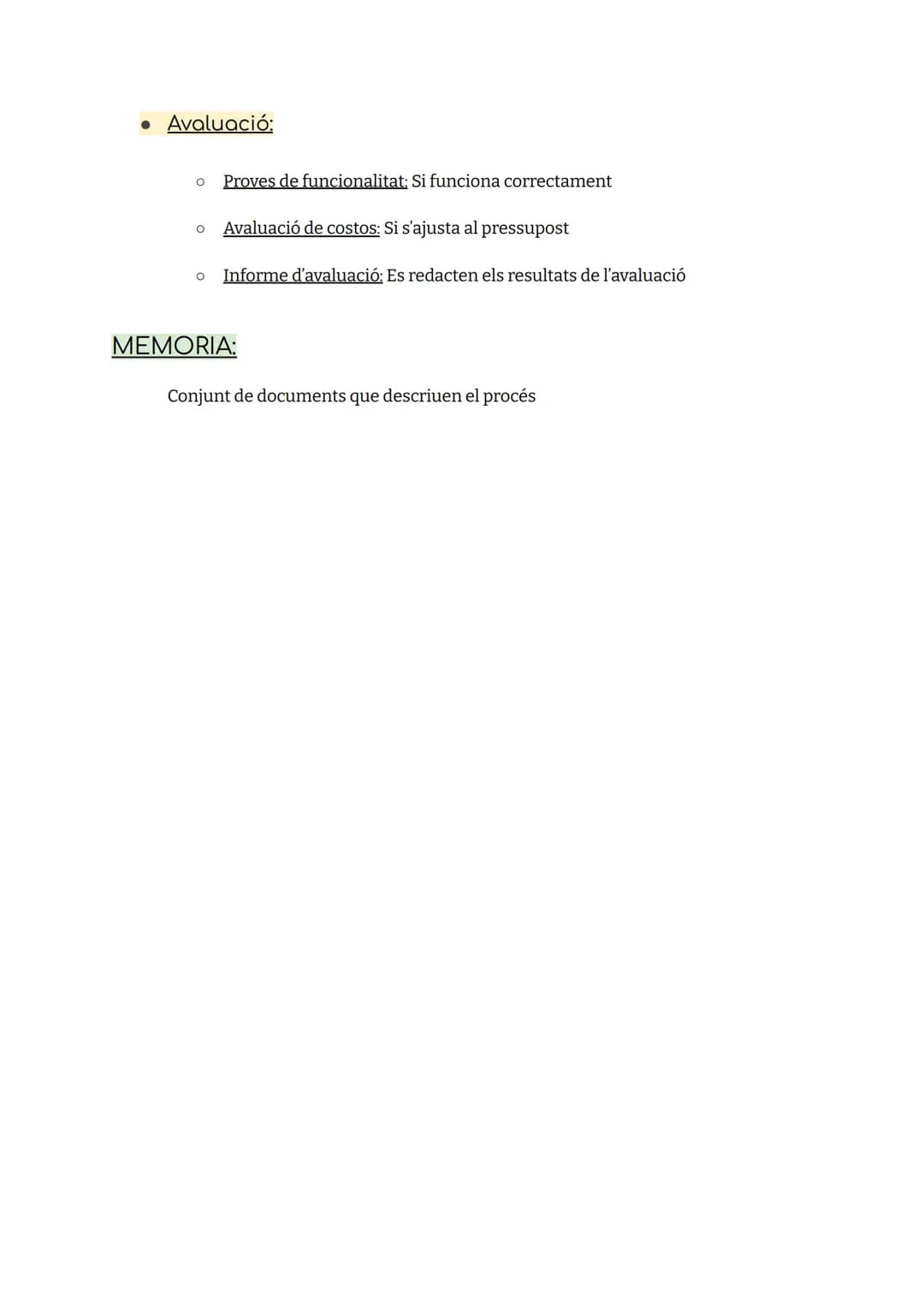 ● Avaluació:

○ Proves de funcionalitat: Si funciona correctament

○ Avaluació de costos: Si s'ajusta al pressupost

○ Informe d'avaluació: Es redacten els resultats de l'avaluació

MEMORIA:

Conjunt de documents que descriuen el procés